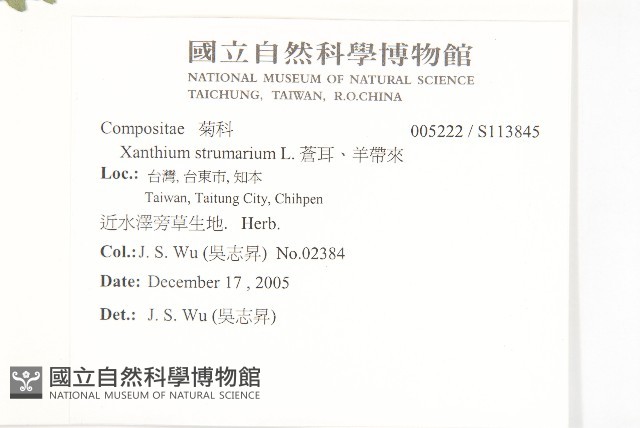 國立自然科學博物館
NATIONAL MUSEUM OF NATURAL SCIENCE
TAICHUNG, TAIWAN, R.O.CHINA

Compositae 菊科 005222 / S113845

Xanthium strumarium L. 蒼耳、羊帶來

Loc.: 台灣, 台東市, 知本
Taiwan, Taitung City, Chihpen

近水澤旁草生地. Herb.

Col.: J. S. Wu (吳志昇) No.02384

Date: December 17 , 2005

Det.: J. S. Wu (吳志昇)

國立自然科學博物館
NATIONAL MUSEUM OF NATURAL SCIENCE